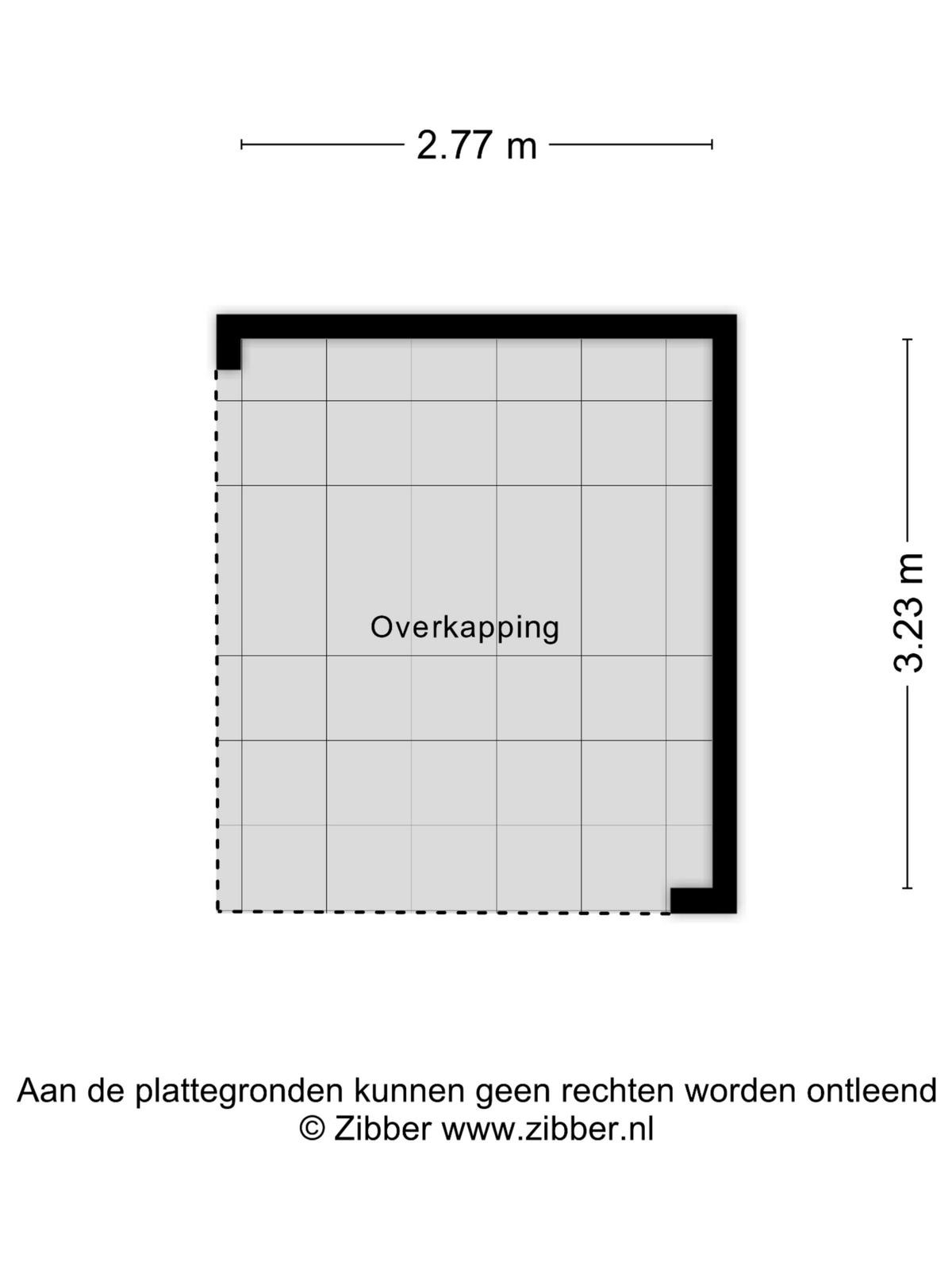 2.77 m

3.23 m

Overkapping

Aan de plattegronden kunnen geen rechten worden ontleend
© Zibber www.zibber.nl